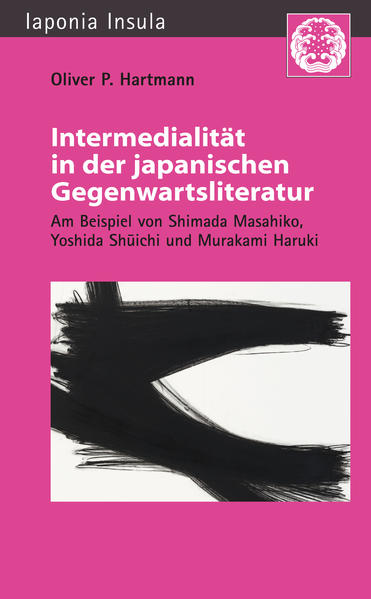 Iaponia Insula

Oliver P. Hartmann

Intermedialität in der japanischen Gegenwartsliteratur

Am Beispiel von Shimada Masahiko, Yoshida Shūichi und Murakami Haruki